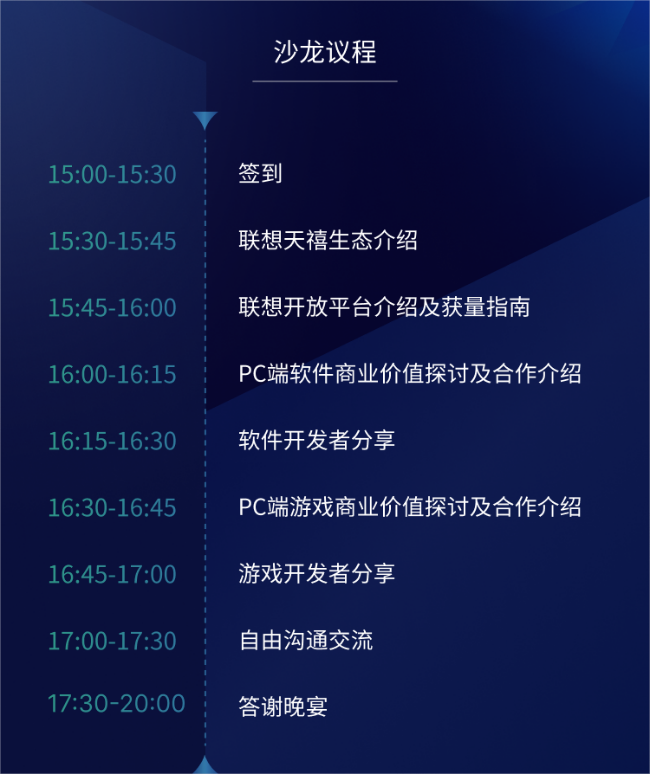 沙龙议程

15:00-15:30 签到

15:30-15:45 联想天禧生态介绍

15:45-16:00 联想开放平台介绍及获量指南

16:00-16:15 PC端软件商业价值探讨及合作介绍

16:15-16:30 软件开发者分享

16:30-16:45 PC端游戏商业价值探讨及合作介绍

16:45-17:00 游戏开发者分享

17:00-17:30 自由沟通交流

17:30-20:00 答谢晚宴